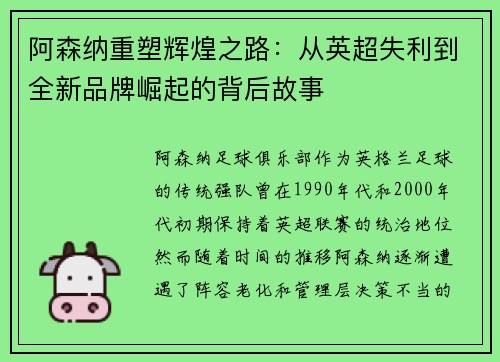 阿森纳重塑辉煌之路：从英超失利到全新品牌崛起的背后故事

阿森纳足球俱乐部作为英格兰足球的传统强队曾在1990年代和2000年代初期保持着英超联赛的统治地位然而随着时间的推移阿森纳逐渐遭遇了阵容老化和管理层决策不当的